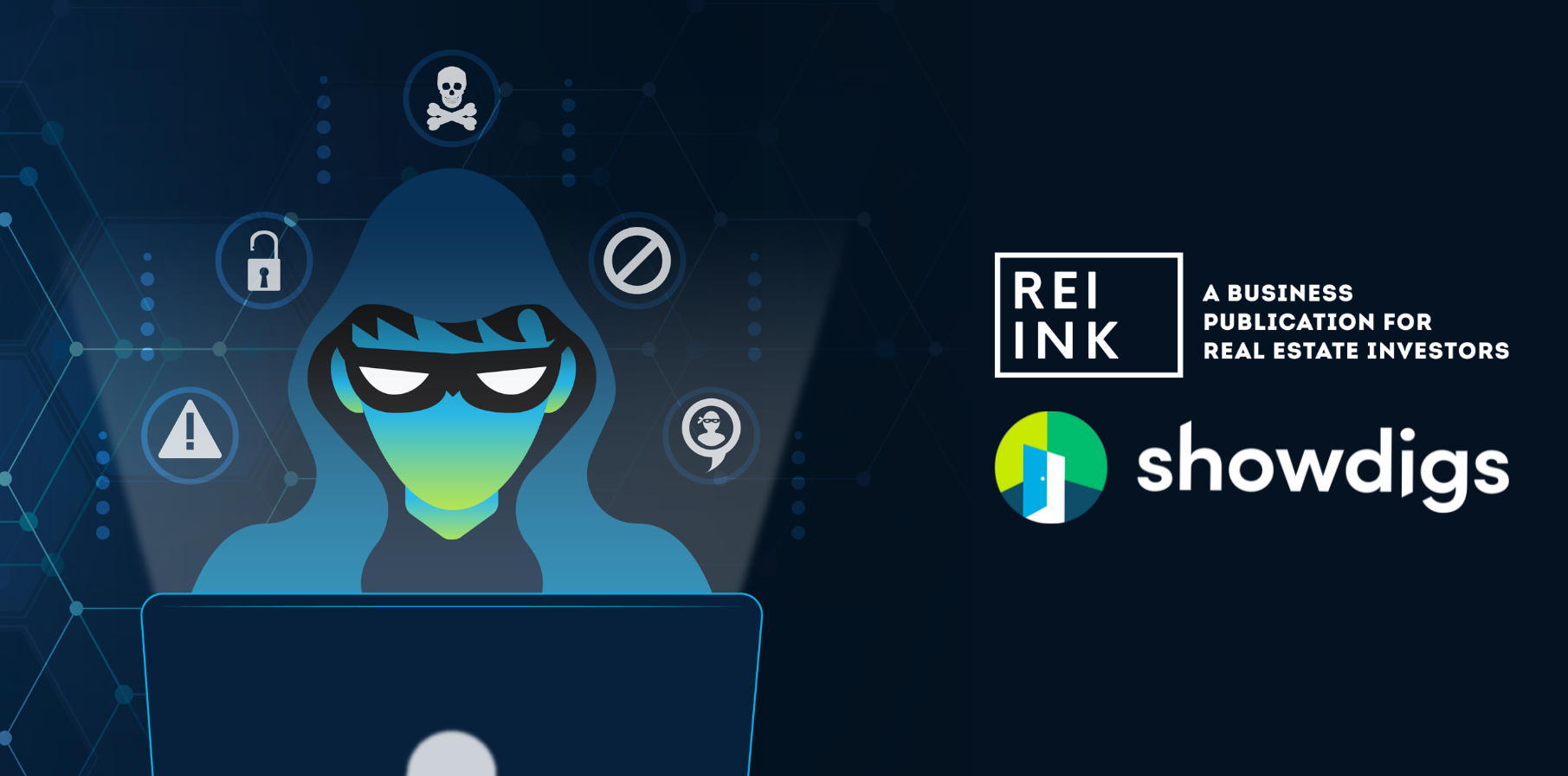 REI INK

A BUSINESS PUBLICATION FOR REAL ESTATE INVESTORS

showdigs